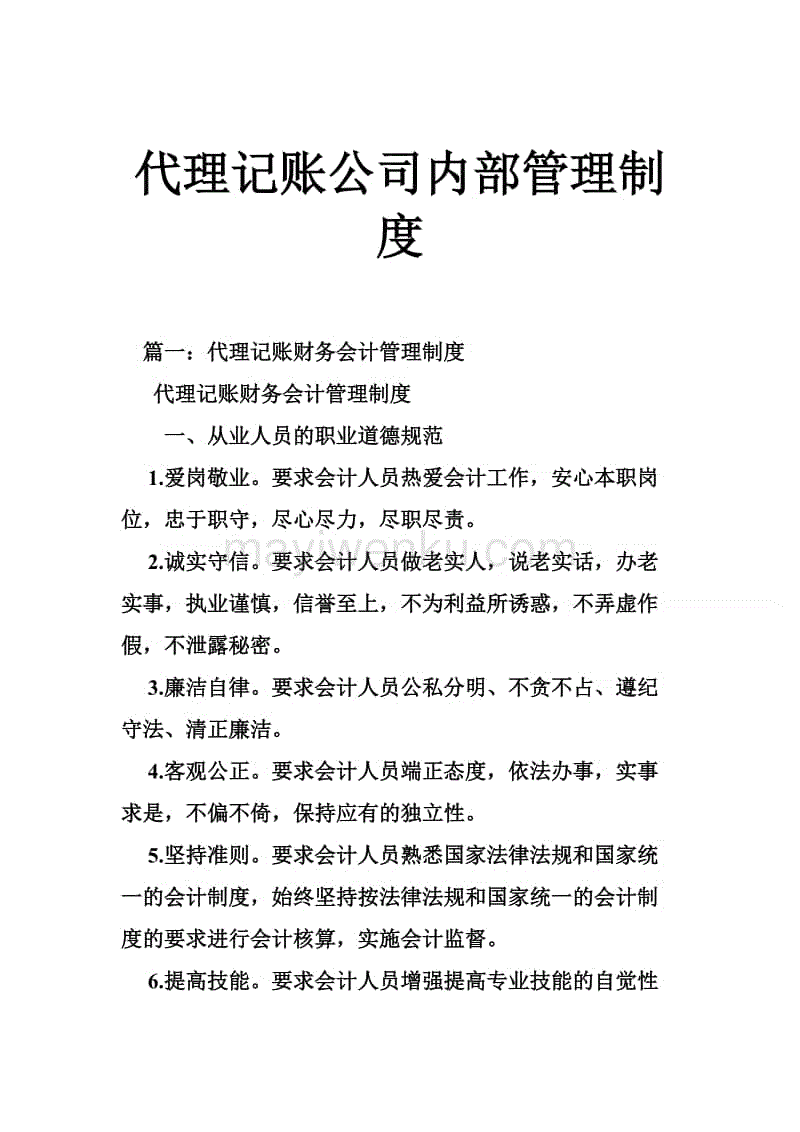 代理记账公司内部管理制度

篇一：代理记账财务会计管理制度

代理记账财务会计管理制度

一、从业人员的职业道德规范

1.爱岗敬业。要求会计人员热爱会计工作，安心本职岗位，忠于职守，尽心尽力，尽职尽责。

2.诚实守信。要求会计人员做老实人，说老实话，办老实事，执业谨慎，信誉至上，不为利益所诱惑，不弄虚作假，不泄露秘密。

3.廉洁自律。要求会计人员公私分明、不贪不占、遵纪守法、清正廉洁。

4.客观公正。要求会计人员端正态度，依法办事，实事求是，不偏不倚，保持应有的独立性。

5.坚持准则。要求会计人员熟悉国家法律法规和国家统一的会计制度，始终坚持按法律法规和国家统一的会计制度的要求进行会计核算，实施会计监督。

6.提高技能。要求会计人员增强提高专业技能的自觉性

mayiwenku.com